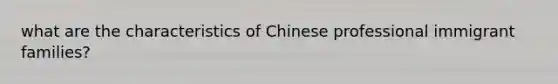 what are the characteristics of Chinese professional immigrant families?